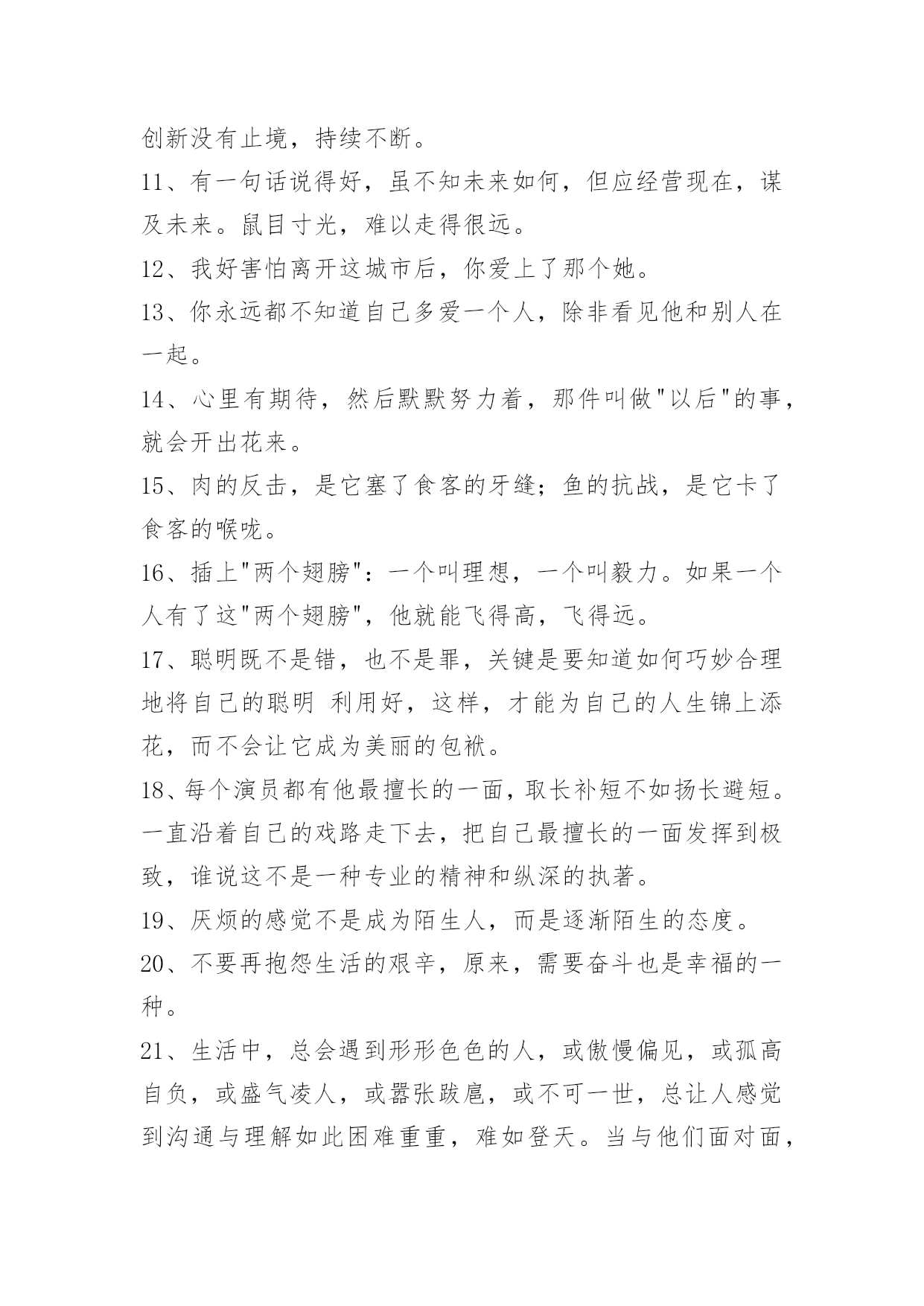 创新没有止境，持续不断。

11、有一句话说得好，虽不知未来如何，但应经营现在，谋及未来。鼠目寸光，难以走得很远。

12、我好害怕离开这城市后，你爱上了那个她。

13、你永远都不知道自己多爱一个人，除非看见他和别人在一起。

14、心里有期待，然后默默努力着，那件叫做"以后"的事，就会开出花来。

15、肉的反击，是它塞了食客的牙缝；鱼的抗战，是它卡了食客的喉咙。

16、插上"两个翅膀"：一个叫理想，一个叫毅力。如果一个人有了这"两个翅膀"，他就能飞得高，飞得远。

17、聪明既不是错，也不是罪，关键是要知道如何巧妙合理地将自己的聪明 利用好，这样，才能为自己的人生锦上添花，而不会让它成为美丽的包袱。

18、每个演员都有他最擅长的一面，取长补短不如扬长避短。一直沿着自己的戏路走下去，把自己最擅长的一面发挥到极致，谁说这不是一种专业的精神和纵深的执著。

19、厌烦的感觉不是成为陌生人，而是逐渐陌生的态度。

20、不要再抱怨生活的艰辛，原来，需要奋斗也是幸福的一种。

21、生活中，总会遇到形形色色的人，或傲慢偏见，或孤高自负，或盛气凌人，或嚣张跋扈，或不可一世，总让人感觉到沟通与理解如此困难重重，难如登天。当与他们面对面，